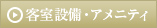 客室設備・アメニティ